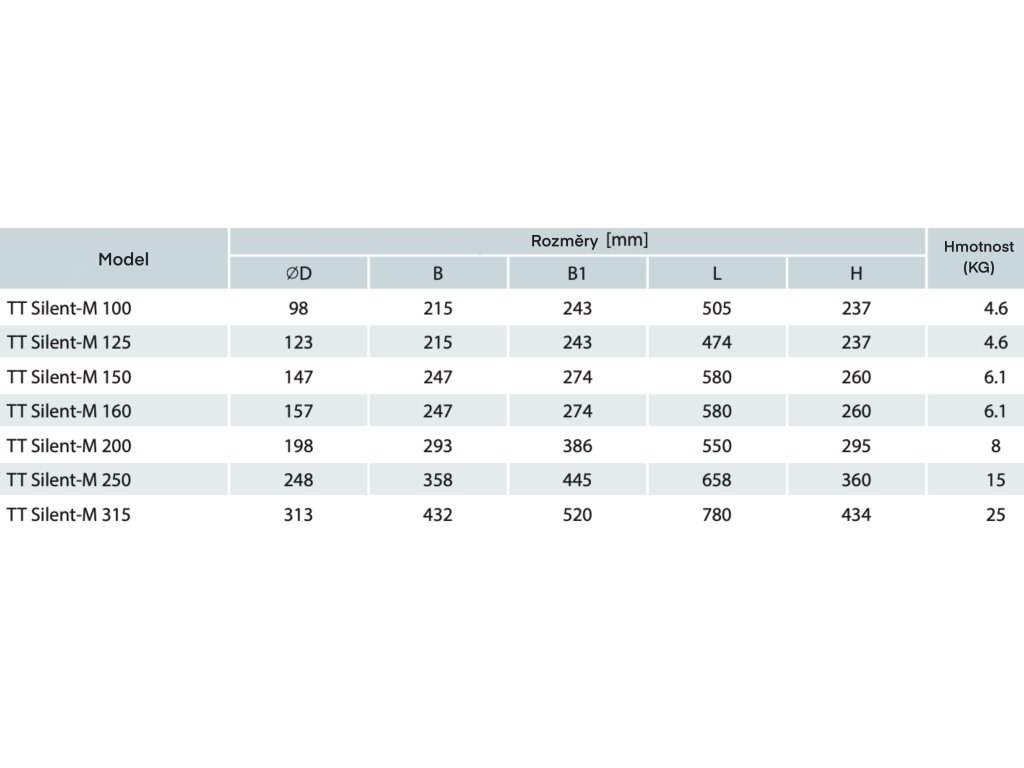 | Model | Rozměry [mm] | | | | | Hmotnost (KG) |
|---|---|---|---|---|---|---|
| | ∅D | B | B1 | L | H | |
| TT Silent-M 100 | 98 | 215 | 243 | 505 | 237 | 4.6 |
| TT Silent-M 125 | 123 | 215 | 243 | 474 | 237 | 4.6 |
| TT Silent-M 150 | 147 | 247 | 274 | 580 | 260 | 6.1 |
| TT Silent-M 160 | 157 | 247 | 274 | 580 | 260 | 6.1 |
| TT Silent-M 200 | 198 | 293 | 386 | 550 | 295 | 8 |
| TT Silent-M 250 | 248 | 358 | 445 | 658 | 360 | 15 |
| TT Silent-M 315 | 313 | 432 | 520 | 780 | 434 | 25 |